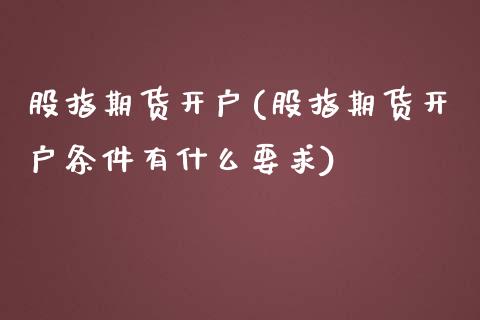 股指期货开户(股指期货开户条件有什么要求)